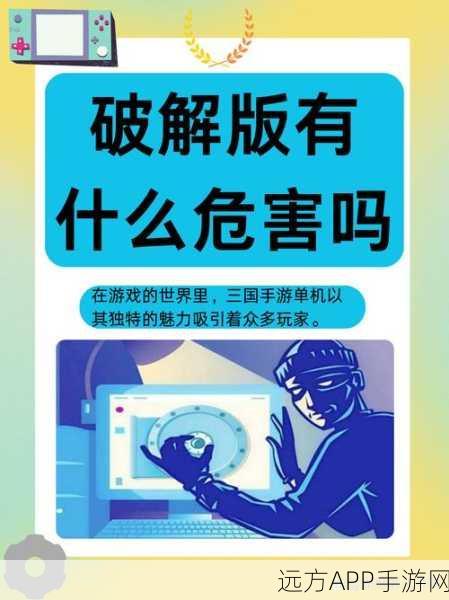 破解版有什么危害吗

在游戏的世界里，三国手游单机以其独特的魅力吸引着众多玩家。

远方APP手游网